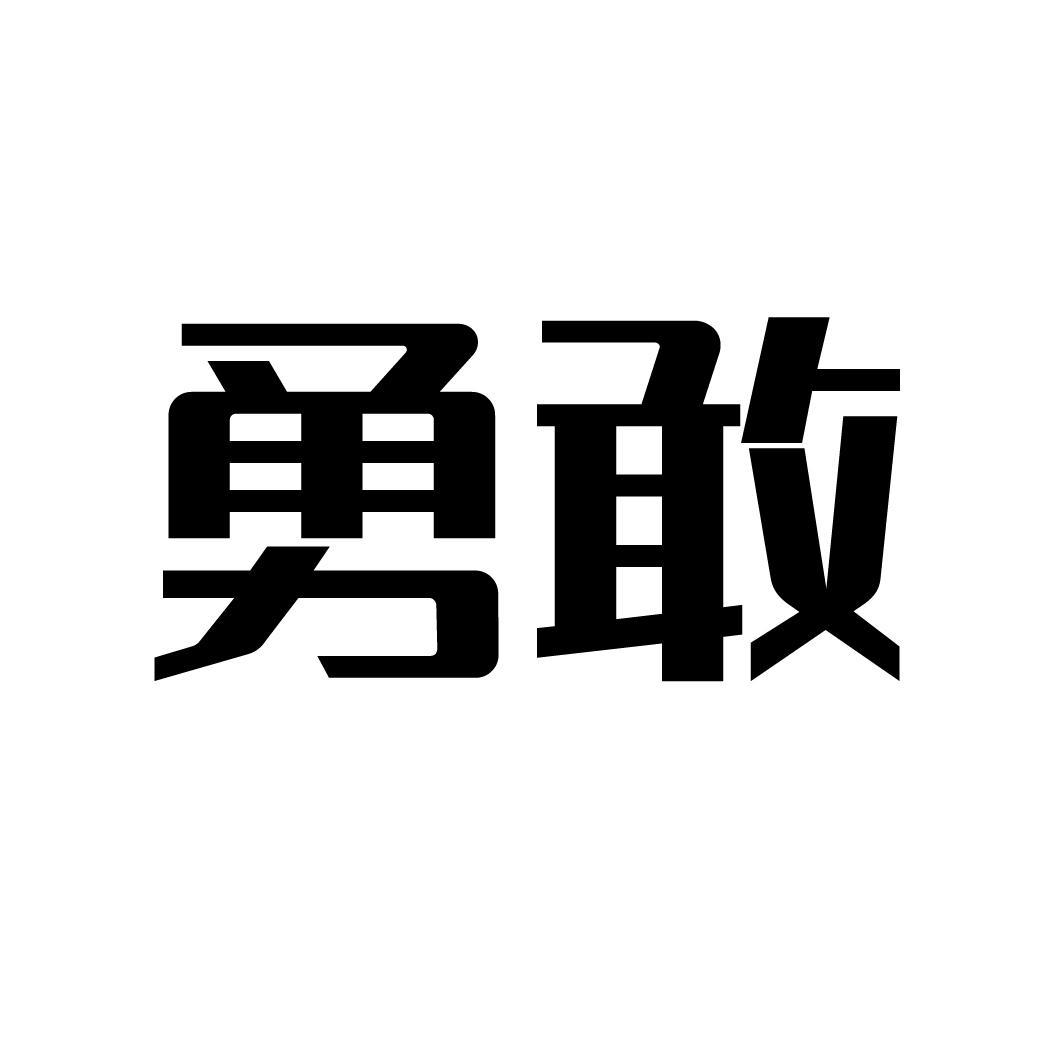 勇敢